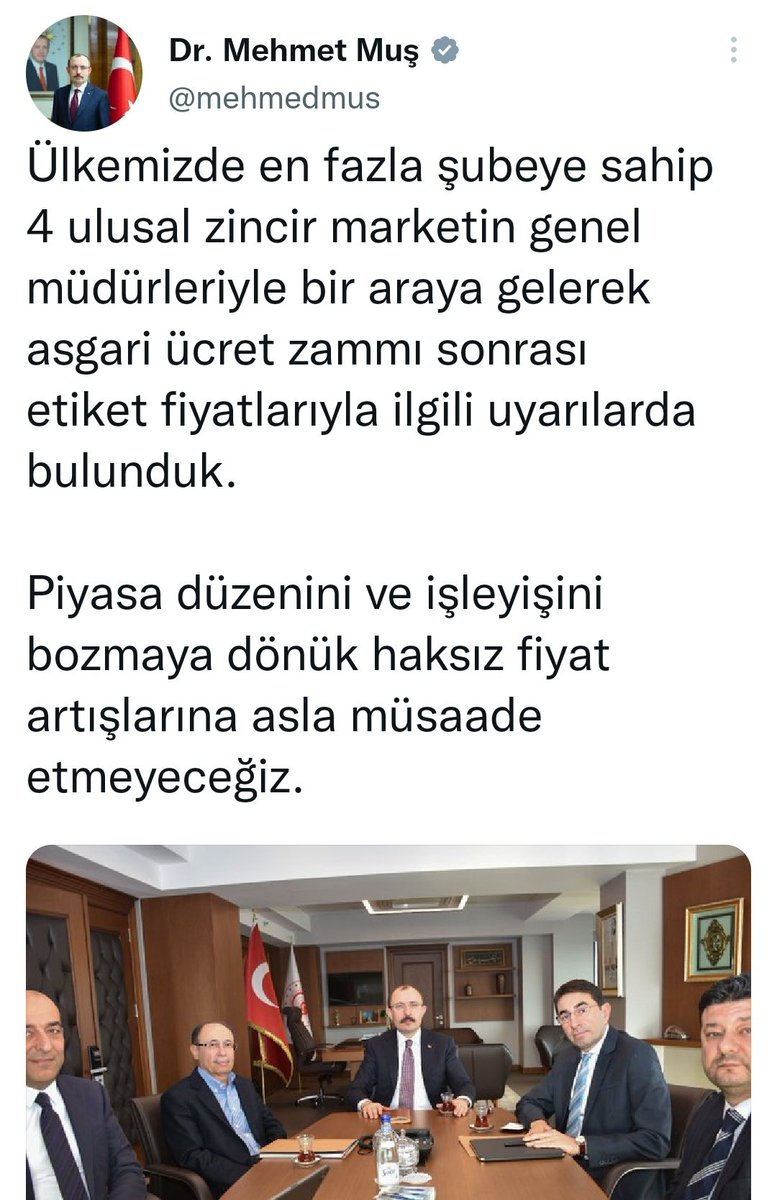 Dr. Mehmet Muş
@mehmedmus

Ülkemizde en fazla şubeye sahip 4 ulusal zincir marketin genel müdürleriyle bir araya gelerek asgari ücret zammı sonrası etiket fiyatlarıyla ilgili uyarılarda bulunduk.

Piyasa düzenini ve işleyişini bozmaya dönük haksız fiyat artışlarına asla müsaade etmeyeceğiz.